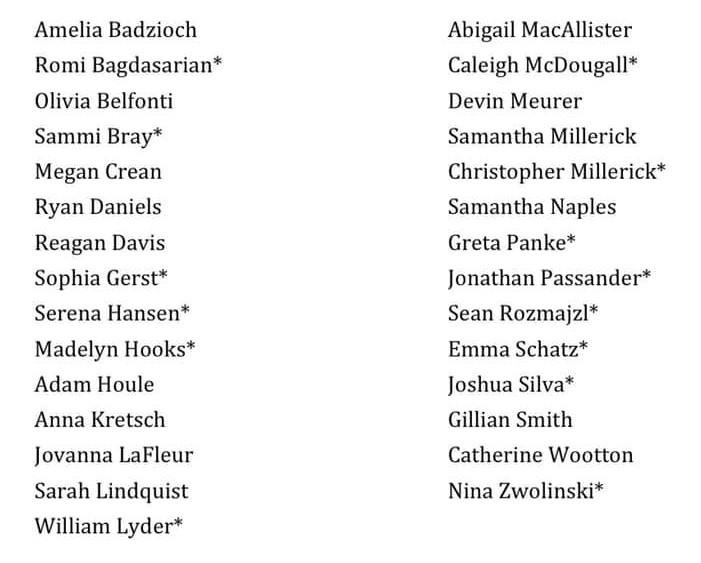 Amelia Badzioch
Romi Bagdasarian*
Olivia Belfonti
Sammi Bray*
Megan Crean
Ryan Daniels
Reagan Davis
Sophia Gerst*
Serena Hansen*
Madelyn Hooks*
Adam Houle
Anna Kretsch
Jovanna LaFleur
Sarah Lindquist
William Lyder*

Abigail MacAllister
Caleigh McDougall*
Devin Meurer
Samantha Millerick
Christopher Millerick*
Samantha Naples
Greta Panke*
Jonathan Passander*
Sean Rozmajzl*
Emma Schatz*
Joshua Silva*
Gillian Smith
Catherine Wootton
Nina Zwolinski*